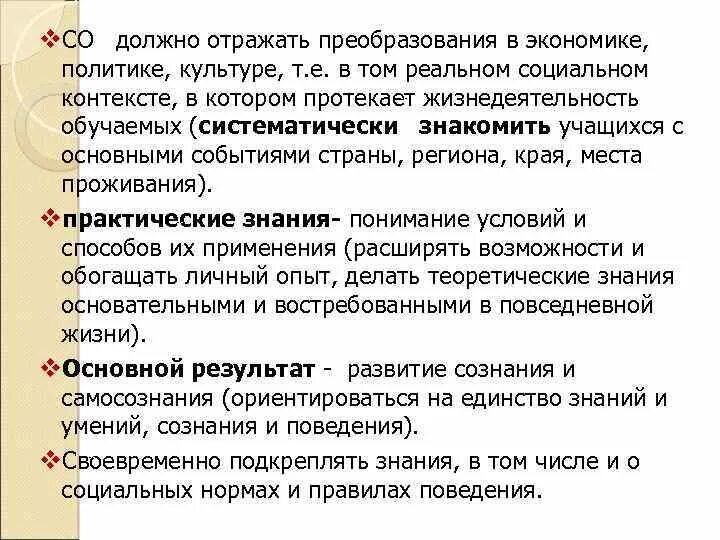 ❖СО должно отражать преобразования в экономике, политике, культуре, т.е. в том реальном социальном контексте, в котором протекает жизнедеятельность обучаемых (систематически знакомить учащихся с основными событиями страны, региона, края, места проживания).

❖практические знания- понимание условий и способов их применения (расширять возможности и обогащать личный опыт, делать теоретические знания основательными и востребованными в повседневной жизни).

❖Основной результат - развитие сознания и самосознания (ориентироваться на единство знаний и умений, сознания и поведения).

❖Своевременно подкреплять знания, в том числе и о социальных нормах и правилах поведения.